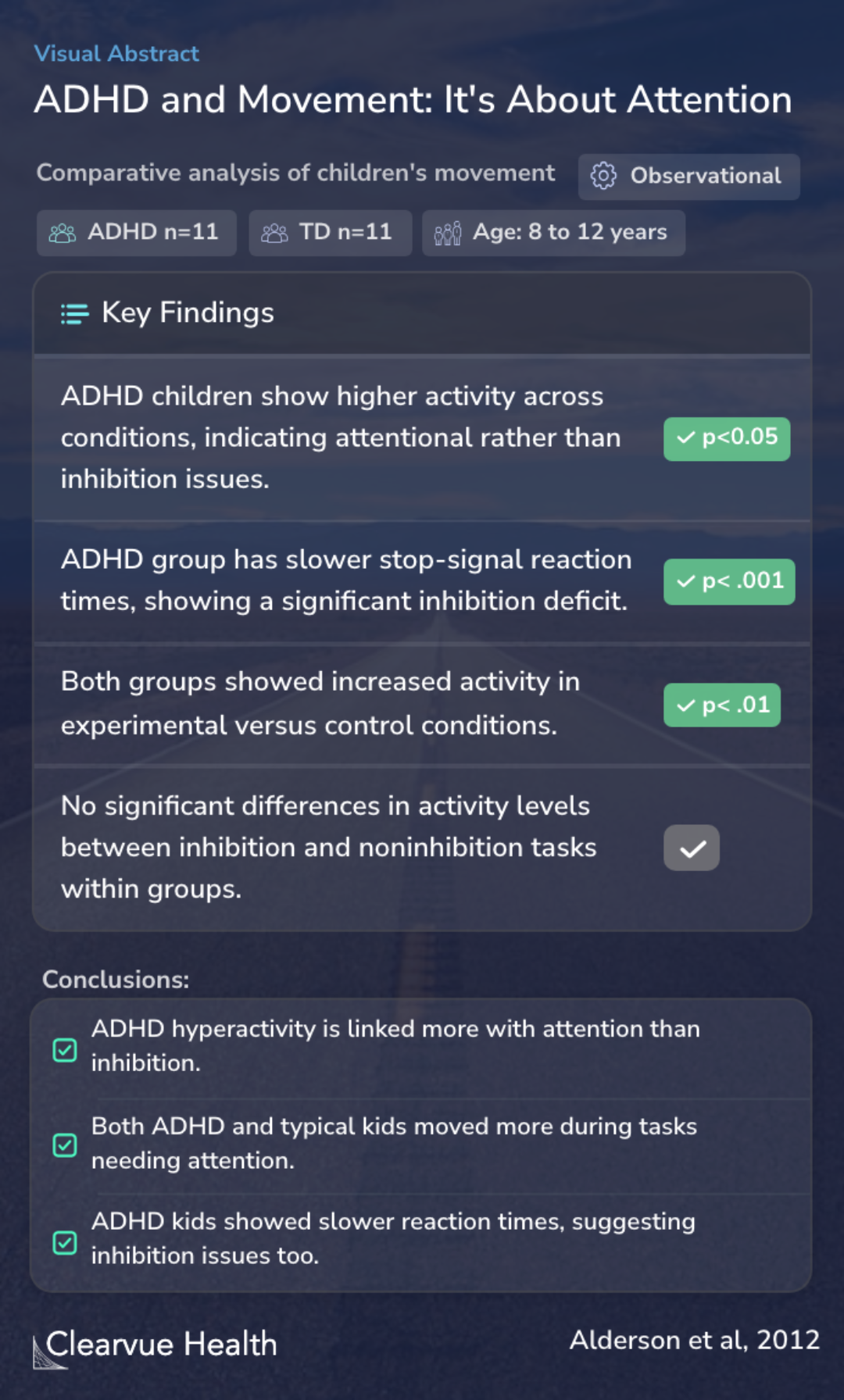 Visual Abstract

ADHD and Movement: It's About Attention

Comparative analysis of children's movement

Observational

ADHD n=11

TD n=11

Age: 8 to 12 years

Key Findings

ADHD children show higher activity across conditions, indicating attentional rather than inhibition issues.

p<0.05

ADHD group has slower stop-signal reaction times, showing a significant inhibition deficit.

p< .001

Both groups showed increased activity in experimental versus control conditions.

p< .01

No significant differences in activity levels between inhibition and noninhibition tasks within groups.

Conclusions:

ADHD hyperactivity is linked more with attention than inhibition.

Both ADHD and typical kids moved more during tasks needing attention.

ADHD kids showed slower reaction times, suggesting inhibition issues too.

Clearvue Health

Alderson et al, 2012